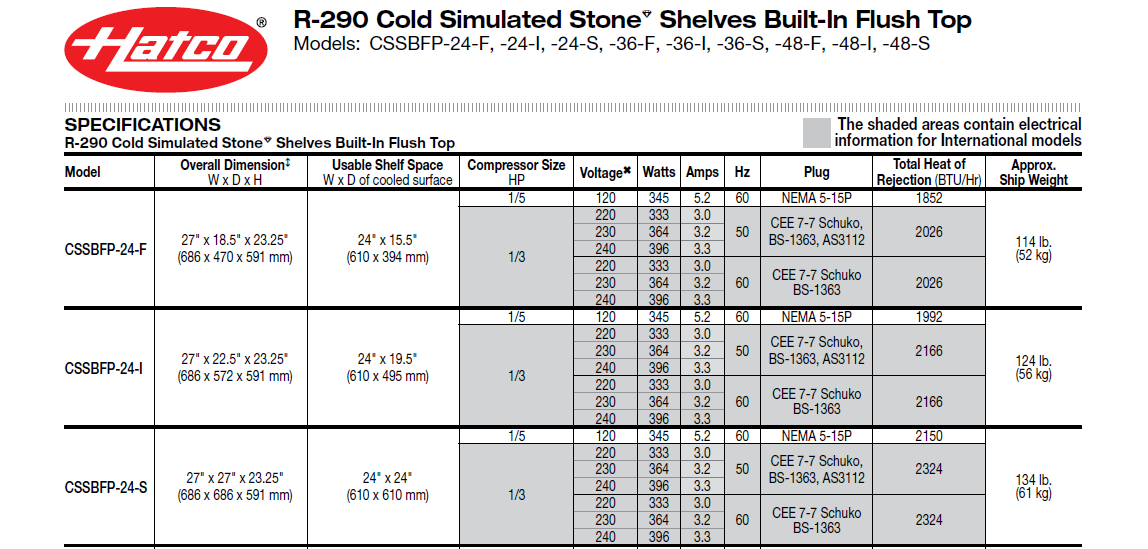 Hatco®

R-290 Cold Simulated Stone▽ Shelves Built-In Flush Top
Models: CSSBFP-24-F, -24-I, -24-S, -36-F, -36-I, -36-S, -48-F, -48-I, -48-S

SPECIFICATIONS
R-290 Cold Simulated Stone▽ Shelves Built-In Flush Top

The shaded areas contain electrical information for International models

| Model | Overall Dimension‡ W x D x H | Usable Shelf Space W x D of cooled surface | Compressor Size HP | Voltage✖ | Watts | Amps | Hz | Plug | Total Heat of Rejection (BTU/Hr) | Approx. Ship Weight |
|---|---|---|---|---|---|---|---|---|---|---|
| CSSBFP-24-F | 27" x 18.5" x 23.25" (686 x 470 x 591 mm) | 24" x 15.5" (610 x 394 mm) | 1/5 | 120 | 345 | 5.2 | 60 | NEMA 5-15P | 1852 | 114 lb. (52 kg) |
| | | | 1/3 | 220 | 333 | 3.0 | 50 | CEE 7-7 Schuko, BS-1363, AS3112 | 2026 | |
| | | | | 230 | 364 | 3.2 | | | | |
| | | | | 240 | 396 | 3.3 | | | | |
| | | | | 220 | 333 | 3.0 | 60 | CEE 7-7 Schuko BS-1363 | 2026 | |
| | | | | 230 | 364 | 3.2 | | | | |
| | | | | 240 | 396 | 3.3 | | | | |
| CSSBFP-24-I | 27" x 22.5" x 23.25" (686 x 572 x 591 mm) | 24" x 19.5" (610 x 495 mm) | 1/5 | 120 | 345 | 5.2 | 60 | NEMA 5-15P | 1992 | 124 lb. (56 kg) |
| | | | 1/3 | 220 | 333 | 3.0 | 50 | CEE 7-7 Schuko, BS-1363, AS3112 | 2166 | |
| | | | | 230 | 364 | 3.2 | | | | |
| | | | | 240 | 396 | 3.3 | | | | |
| | | | | 220 | 333 | 3.0 | 60 | CEE 7-7 Schuko BS-1363 | 2166 | |
| | | | | 230 | 364 | 3.2 | | | | |
| | | | | 240 | 396 | 3.3 | | | | |
| CSSBFP-24-S | 27" x 27" x 23.25" (686 x 686 x 591 mm) | 24" x 24" (610 x 610 mm) | 1/5 | 120 | 345 | 5.2 | 60 | NEMA 5-15P | 2150 | 134 lb. (61 kg) |
| | | | 1/3 | 220 | 333 | 3.0 | 50 | CEE 7-7 Schuko, BS-1363, AS3112 | 2324 | |
| | | | | 230 | 364 | 3.2 | | | | |
| | | | | 240 | 396 | 3.3 | | | | |
| | | | | 220 | 333 | 3.0 | 60 | CEE 7-7 Schuko BS-1363 | 2324 | |
| | | | | 230 | 364 | 3.2 | | | | |
| | | | | 240 | 396 | 3.3 | | | | |